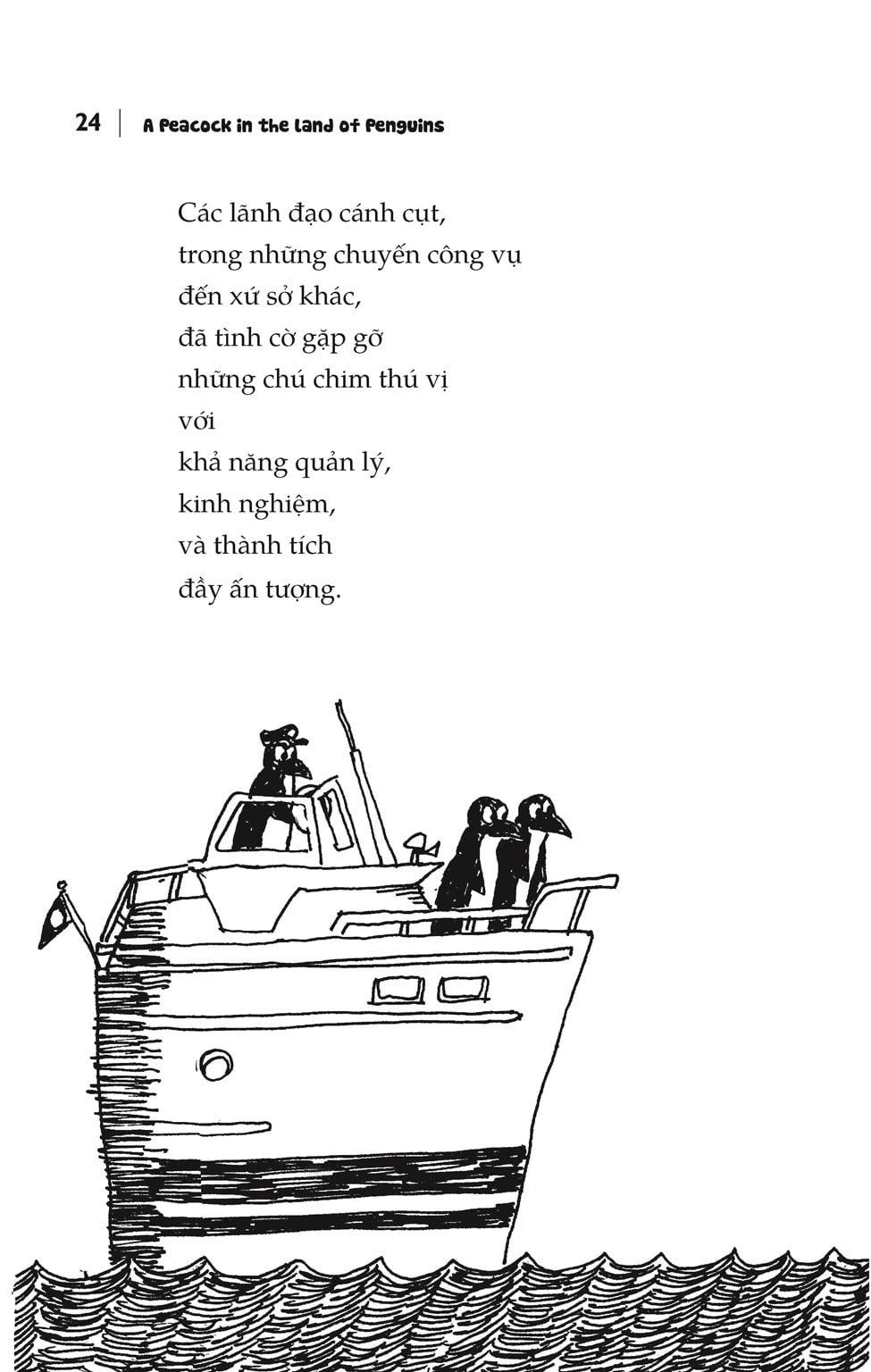 24 | A Peacock in the Land of Penguins

Các lãnh đạo cánh cụt,
trong những chuyến công vụ
đến xứ sở khác,
đã tình cờ gặp gỡ
những chú chim thú vị
với
khả năng quản lý,
kinh nghiệm,
và thành tích
đầy ấn tượng.